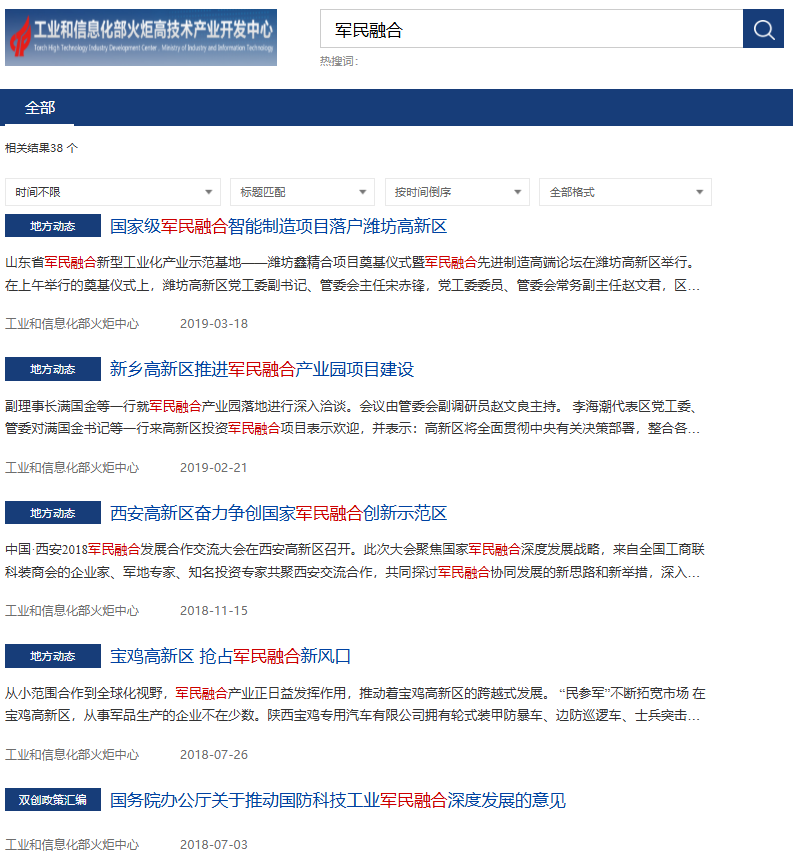 工业和信息化部火炬高技术产业开发中心
Torch High Technology Industry Development Center, Ministry of Industry and Information Technology

军民融合

热搜词:

全部

相关结果38 个

时间不限
标题匹配
按时间倒序
全部格式

地方动态
国家级军民融合智能制造项目落户潍坊高新区

山东省军民融合新型工业化产业示范基地——潍坊鑫精合项目奠基仪式暨军民融合先进制造高端论坛在潍坊高新区举行。在上午举行的奠基仪式上，潍坊高新区党工委副书记、管委会主任宋赤锋，党工委委员、管委会常务副主任赵文君，区...

工业和信息化部火炬中心 2019-03-18

地方动态
新乡高新区推进军民融合产业园项目建设

副理事长满国金等一行就军民融合产业园落地进行深入洽谈。会议由管委会副调研员赵文良主持。 李海潮代表区党工委、管委对满国金书记等一行来高新区投资军民融合项目表示欢迎，并表示：高新区将全面贯彻中央有关决策部署，整合各...

工业和信息化部火炬中心 2019-02-21

地方动态
西安高新区奋力争创国家军民融合创新示范区

中国·西安2018军民融合发展合作交流大会在西安高新区召开。此次大会聚焦国家军民融合深度发展战略，来自全国工商联科装商会的企业家、军地专家、知名投资专家共聚西安交流合作，共同探讨军民融合协同发展的新思路和新举措，深入...

工业和信息化部火炬中心 2018-11-15

地方动态
宝鸡高新区 抢占军民融合新风口

从小范围合作到全球化视野，军民融合产业正日益发挥作用，推动着宝鸡高新区的跨越式发展。 “民参军”不断拓宽市场 在宝鸡高新区，从事军品生产的企业不在少数。陕西宝鸡专用汽车有限公司拥有轮式装甲防暴车、边防巡逻车、士兵突击...

工业和信息化部火炬中心 2018-07-26

双创政策汇编
国务院办公厅关于推动国防科技工业军民融合深度发展的意见

工业和信息化部火炬中心 2018-07-03